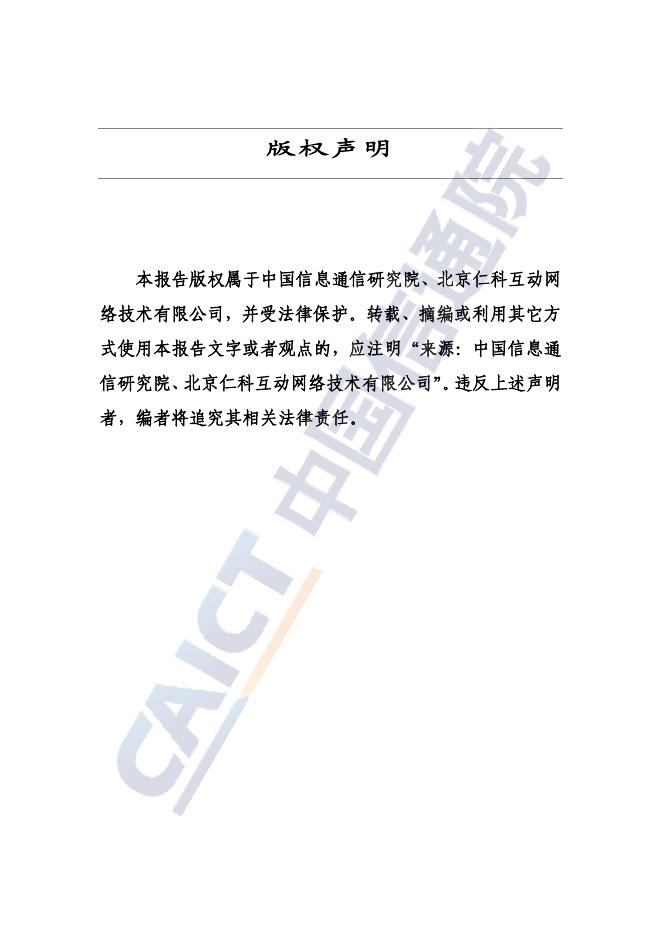 版权声明

本报告版权属于中国信息通信研究院、北京仁科互动网络技术有限公司，并受法律保护。转载、摘编或利用其它方式使用本报告文字或者观点的，应注明“来源：中国信息通信研究院、北京仁科互动网络技术有限公司”。违反上述声明者，编者将追究其相关法律责任。

CAICT 中国信通院